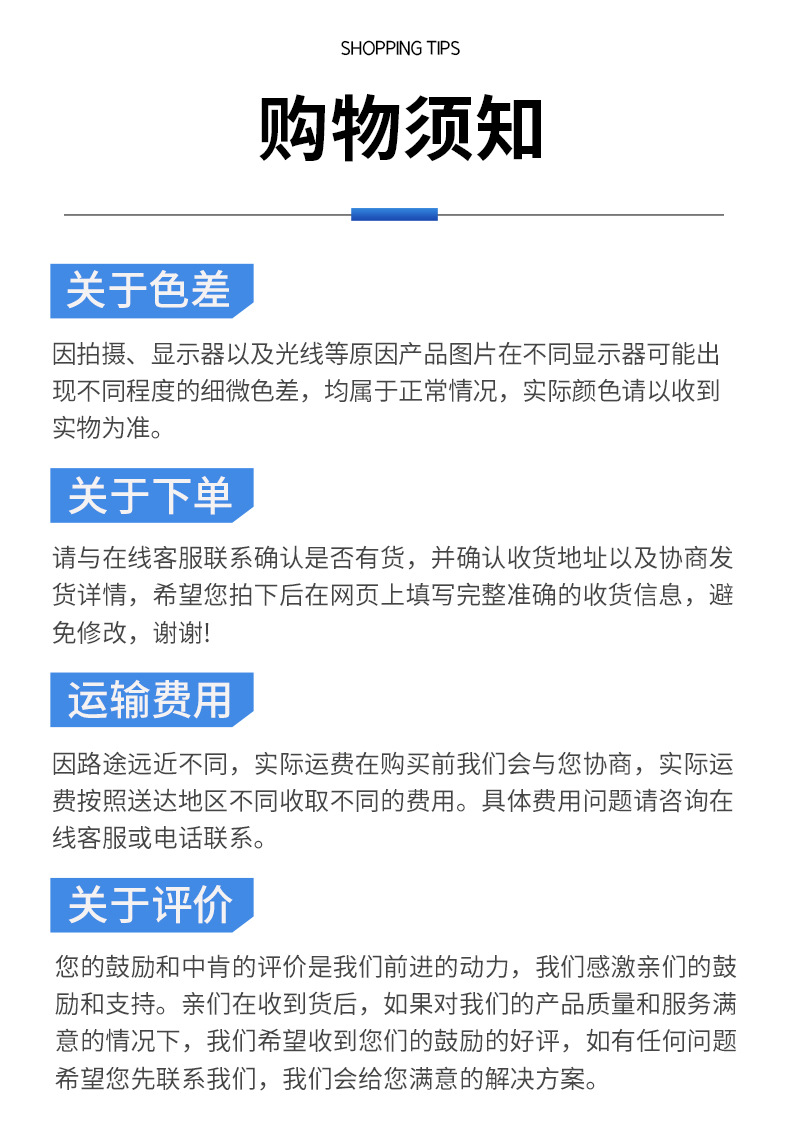 SHOPPING TIPS

购物须知

关于色差

因拍摄、显示器以及光线等原因产品图片在不同显示器可能出现不同程度的细微色差，均属于正常情况，实际颜色请以收到实物为准。

关于下单

请与在线客服联系确认是否有货，并确认收货地址以及协商发货详情，希望您拍下后在网页上填写完整准确的收货信息，避免修改，谢谢!

运输费用

因路途远近不同，实际运费在购买前我们会与您协商，实际运费按照送达地区不同收取不同的费用。具体费用问题请咨询在线客服或电话联系。

关于评价

您的鼓励和中肯的评价是我们前进的动力，我们感激亲们的鼓励和支持。亲们在收到货后，如果对我们的产品质量和服务满意的情况下，我们希望收到您们的鼓励的好评，如有任何问题希望您先联系我们，我们会给您满意的解决方案。